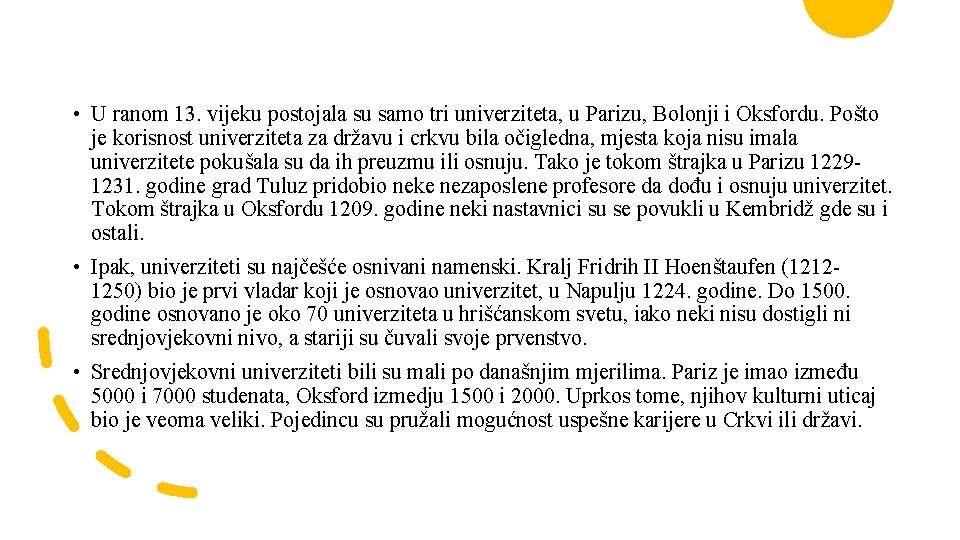 • U ranom 13. vijeku postojala su samo tri univerziteta, u Parizu, Bolonji i Oksfordu. Pošto je korisnost univerziteta za državu i crkvu bila očigledna, mjesta koja nisu imala univerzitete pokušala su da ih preuzmu ili osnuju. Tako je tokom štrajka u Parizu 1229-1231. godine grad Tuluz pridobio neke nezaposlene profesore da dođu i osnuju univerzitet. Tokom štrajka u Oksfordu 1209. godine neki nastavnici su se povukli u Kembridž gde su i ostali.

• Ipak, univerziteti su najčešće osnivani namenski. Kralj Fridrih II Hoenštaufen (1212-1250) bio je prvi vladar koji je osnovao univerzitet, u Napulju 1224. godine. Do 1500. godine osnovano je oko 70 univerziteta u hrišćanskom svetu, iako neki nisu dostigli ni srednjovjekovni nivo, a stariji su čuvali svoje prvenstvo.

• Srednjovjekovni univerziteti bili su mali po današnjim mjerilima. Pariz je imao između 5000 i 7000 studenata, Oksford izmedju 1500 i 2000. Uprkos tome, njihov kulturni uticaj bio je veoma veliki. Pojedincu su pružali mogućnost uspešne karijere u Crkvi ili državi.